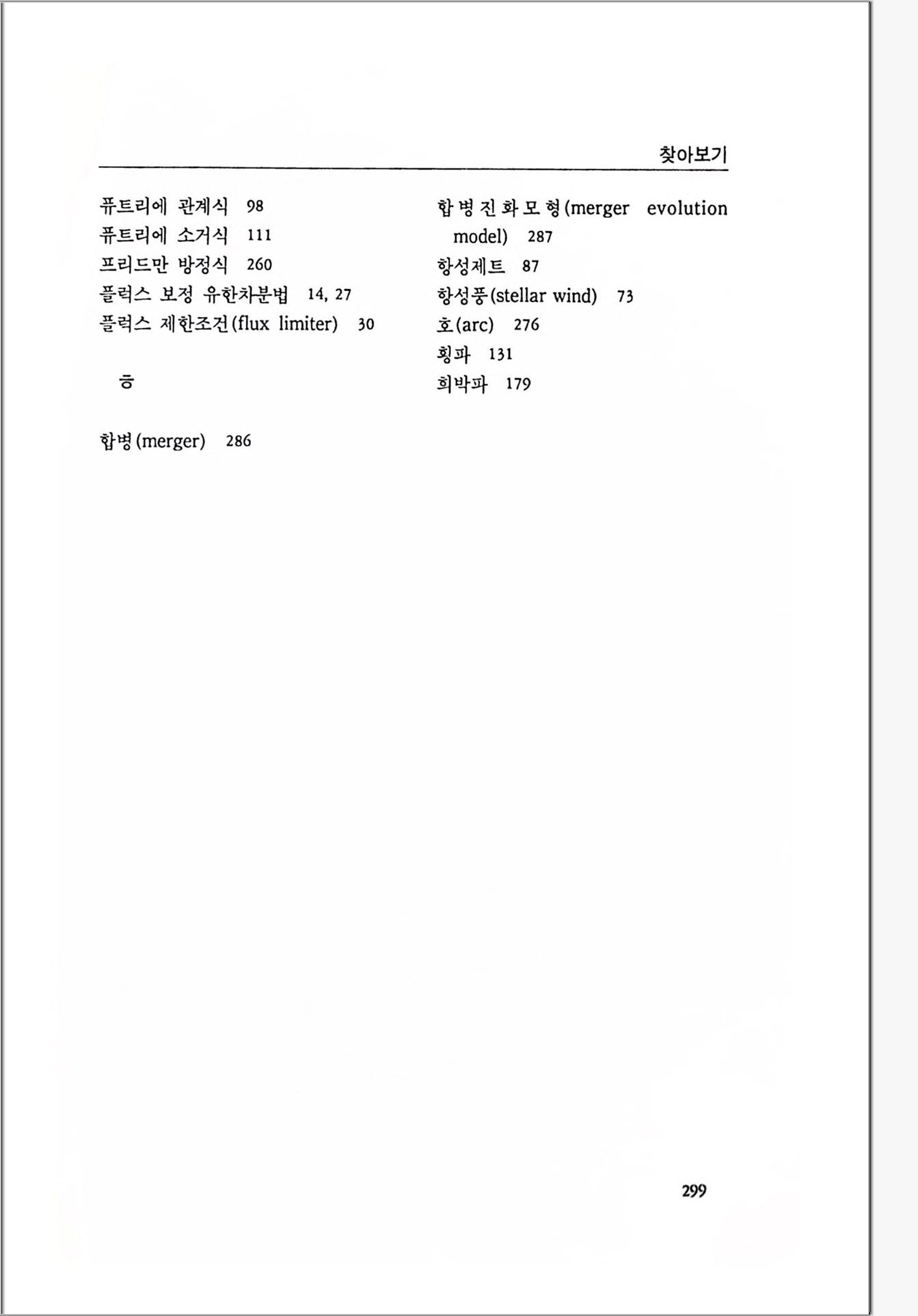 찾아보기

퓨트리에 관계식 98
퓨트리에 소거식 111
프리드만 방정식 260
플럭스 보정 유한차분법 14, 27
플럭스 제한조건(flux limiter) 30

ㅎ

합병(merger) 286
합병진화모형(merger evolution model) 287
항성제트 87
항성풍(stellar wind) 73
호(arc) 276
횡파 131
희박파 179

299